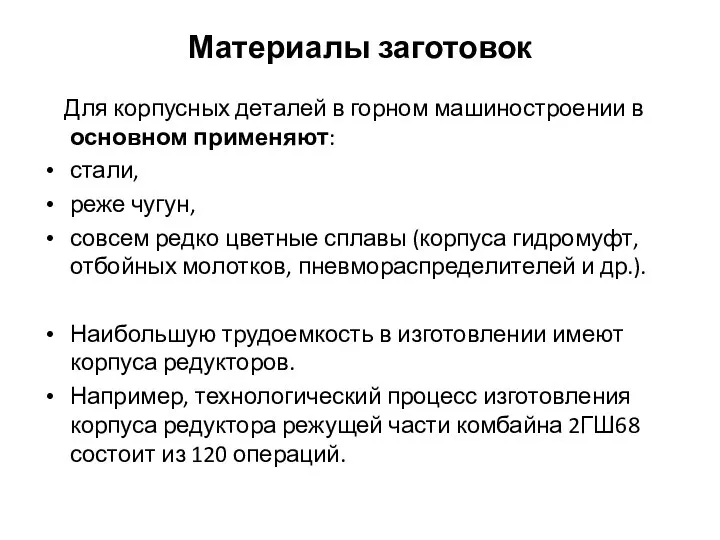 Материалы заготовок

Для корпусных деталей в горном машиностроении в основном применяют:

• стали,
• реже чугун,
• совсем редко цветные сплавы (корпуса гидромуфт, отбойных молотков, пневмораспределителей и др.).

• Наибольшую трудоемкость в изготовлении имеют корпуса редукторов.
• Например, технологический процесс изготовления корпуса редуктора режущей части комбайна 2ГШ68 состоит из 120 операций.